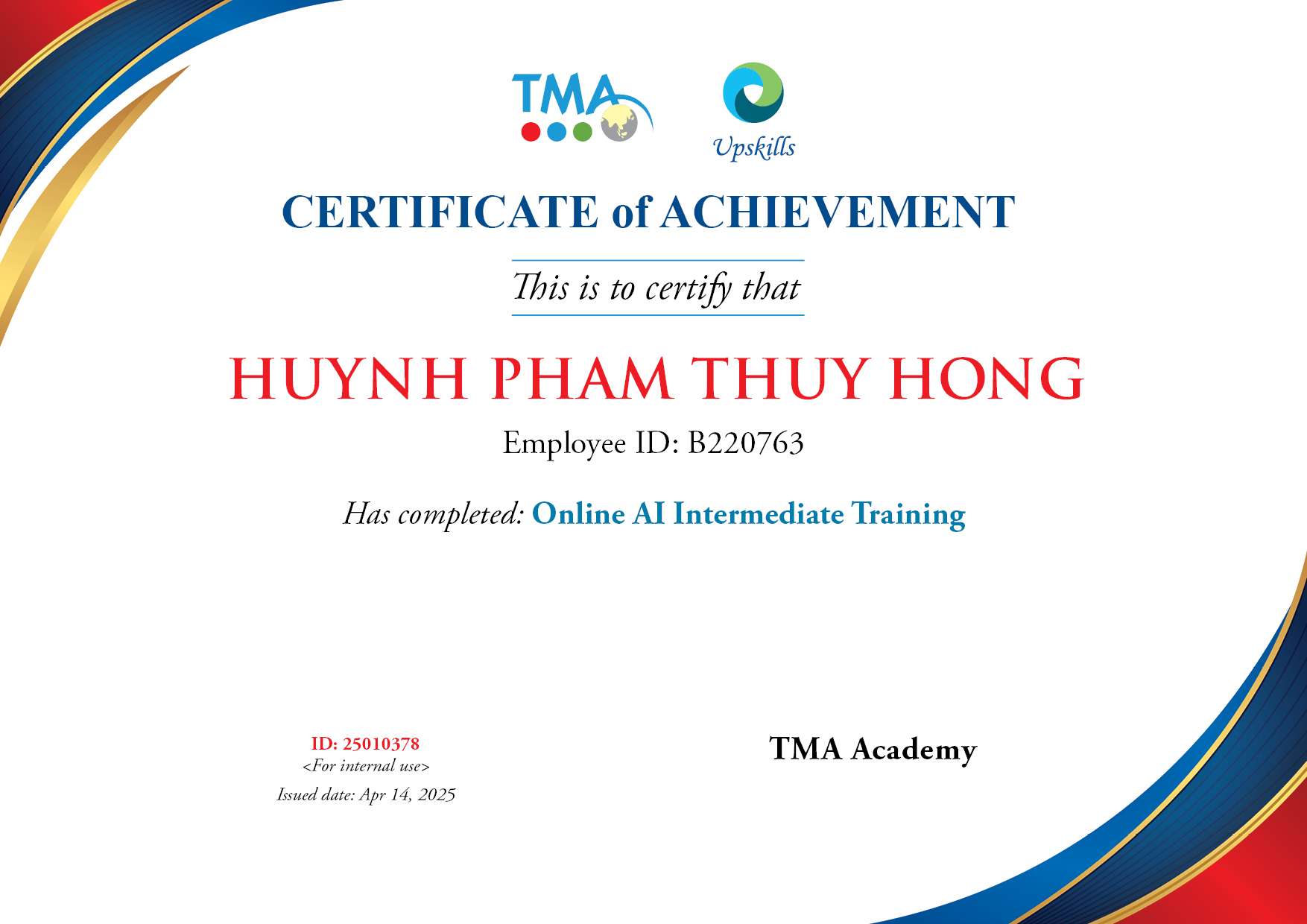 TMA

Upskills

CERTIFICATE of ACHIEVEMENT

This is to certify that

HUYNH PHAM THUY HONG

Employee ID: B220763

Has completed: Online AI Intermediate Training

ID: 25010378
<For internal use>
Issued date: Apr 14, 2025

TMA Academy